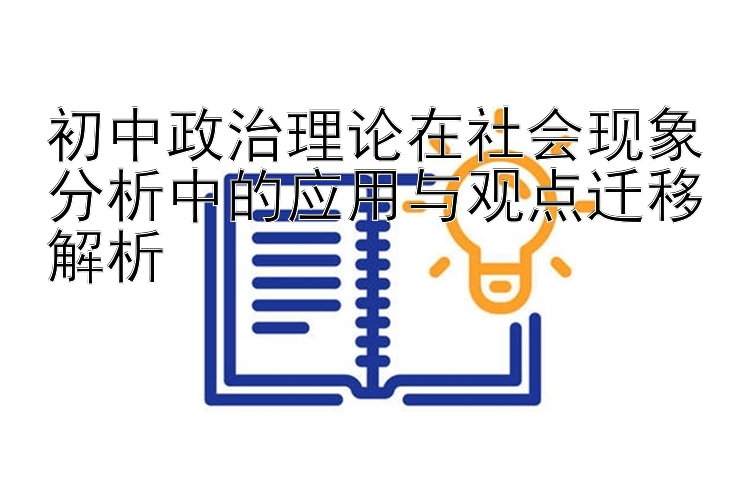 初中政治理论在社会现象分析中的应用与观点迁移解析